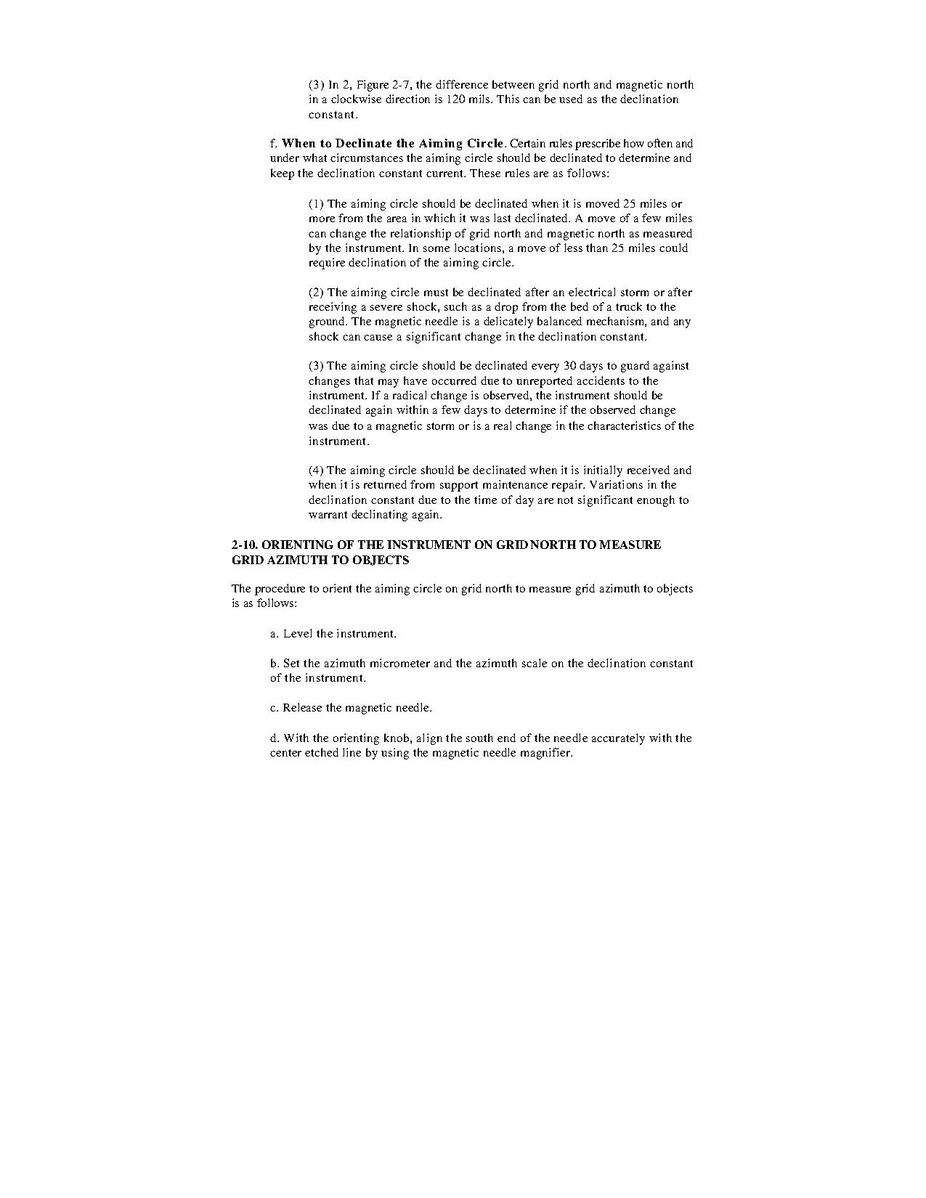 (3) In 2, Figure 2-7, the difference between grid north and magnetic north in a clockwise direction is 120 mils. This can be used as the declination constant.

f. When to Declinate the Aiming Circle. Certain rules prescribe how often and under what circumstances the aiming circle should be declinated to determine and keep the declination constant current. These rules are as follows:

(1) The aiming circle should be declinated when it is moved 25 miles or more from the area in which it was last declinated. A move of a few miles can change the relationship of grid north and magnetic north as measured by the instrument. In some locations, a move of less than 25 miles could require declination of the aiming circle.

(2) The aiming circle must be declinated after an electrical storm or after receiving a severe shock, such as a drop from the bed of a truck to the ground. The magnetic needle is a delicately balanced mechanism, and any shock can cause a significant change in the declination constant.

(3) The aiming circle should be declinated every 30 days to guard against changes that may have occurred due to unreported accidents to the instrument. If a radical change is observed, the instrument should be declinated again within a few days to determine if the observed change was due to a magnetic storm or is a real change in the characteristics of the instrument.

(4) The aiming circle should be declinated when it is initially received and when it is returned from support maintenance repair. Variations in the declination constant due to the time of day are not significant enough to warrant declinating again.

2-10. ORIENTING OF THE INSTRUMENT ON GRID NORTH TO MEASURE GRID AZIMUTH TO OBJECTS

The procedure to orient the aiming circle on grid north to measure grid azimuth to objects is as follows:

a. Level the instrument.

b. Set the azimuth micrometer and the azimuth scale on the declination constant of the instrument.

c. Release the magnetic needle.

d. With the orienting knob, align the south end of the needle accurately with the center etched line by using the magnetic needle magnifier.